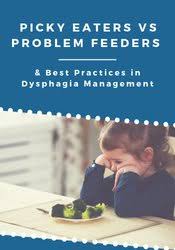 PICKY EATERS VS PROBLEM FEEDERS

& Best Practices in Dysphagia Management